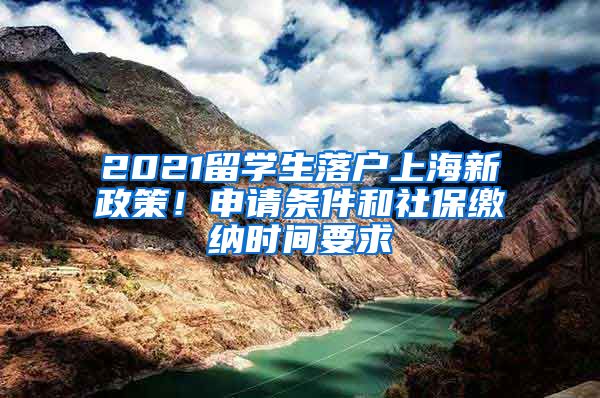 2021留学生落户上海新政策！申请条件和社保缴纳时间要求